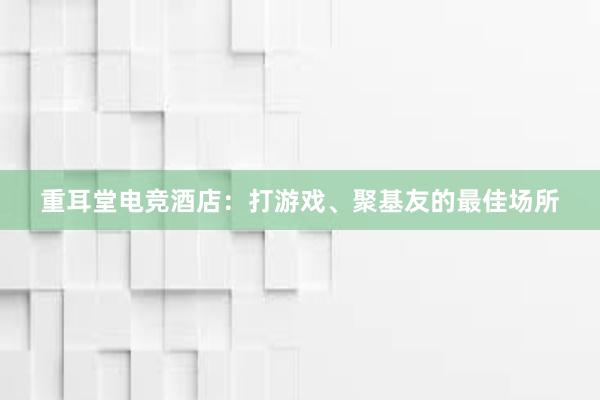 重耳堂电竞酒店：打游戏、聚基友的最佳场所